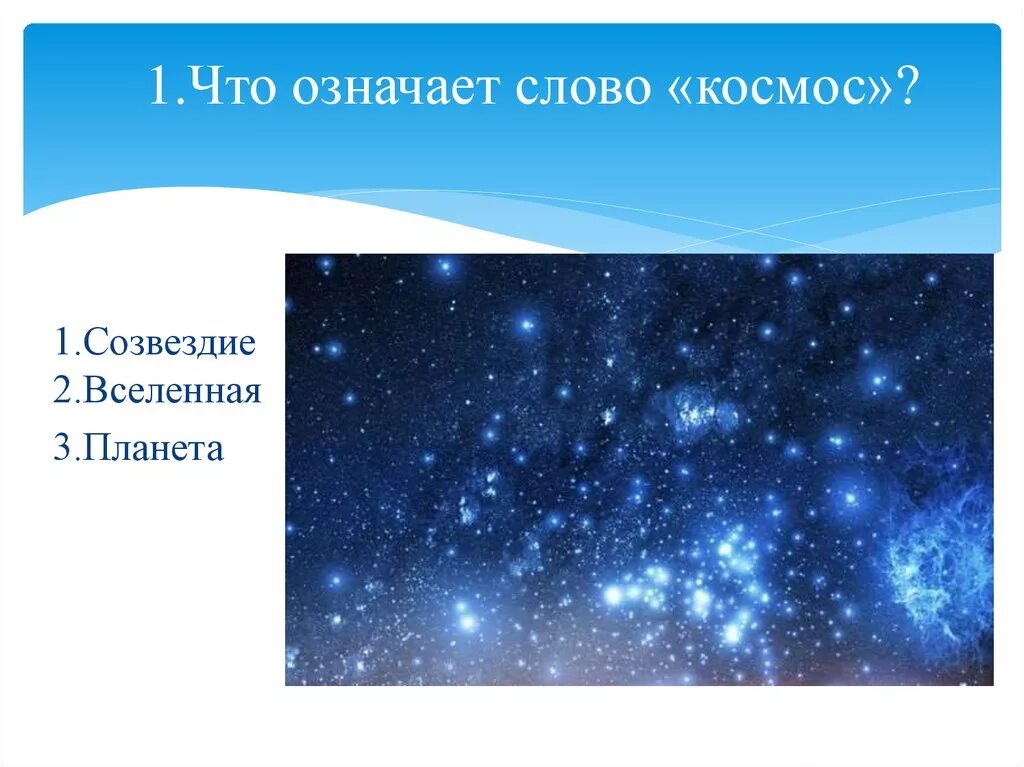 1.Что означает слово «космос»?

1.Созвездие
2.Вселенная
3.Планета